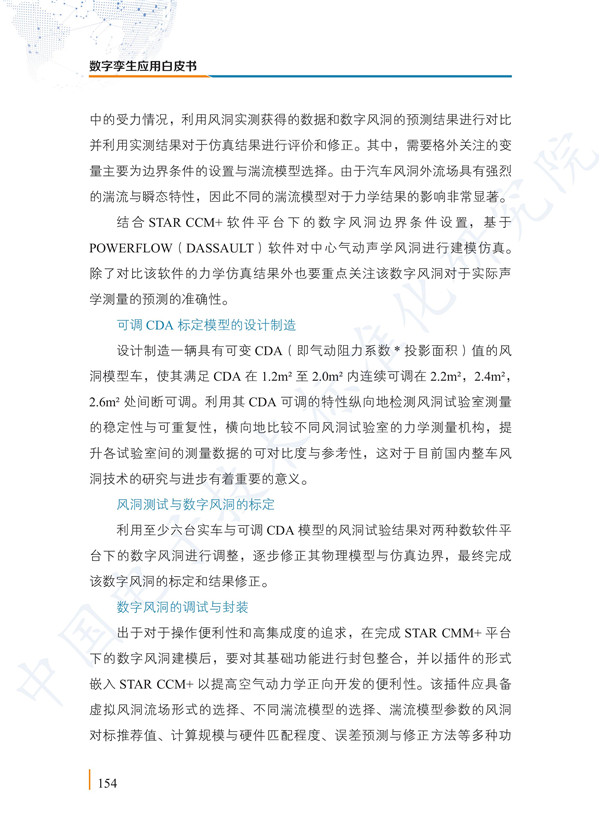 数字孪生应用白皮书

中的受力情况，利用风洞实测获得的数据和数字风洞的预测结果进行对比并利用实测结果对于仿真结果进行评价和修正。其中，需要格外关注的变量主要为边界条件的设置与湍流模型选择。由于汽车风洞外流场具有强烈的湍流与瞬态特性，因此不同的湍流模型对于力学结果的影响非常显著。

结合 STAR CCM+ 软件平台下的数字风洞边界条件设置，基于 POWERFLOW（DASSAULT）软件对中心气动声学风洞进行建模仿真。除了对比该软件的力学仿真结果外也要重点关注该数字风洞对于实际声学测量的预测的准确性。

可调 CDA 标定模型的设计制造

设计制造一辆具有可变 CDA（即气动阻力系数 * 投影面积）值的风洞模型车，使其满足 CDA 在 1.2m² 至 2.0m² 内连续可调在 2.2m²，2.4m²，2.6m² 处间断可调。利用其 CDA 可调的特性纵向地检测风洞试验室测量的稳定性与可重复性，横向地比较不同风洞试验室的力学测量机构，提升各试验室间的测量数据的可对比度与参考性，这对于目前国内整车风洞技术的研究与进步有着重要的意义。

风洞测试与数字风洞的标定

利用至少六台实车与可调 CDA 模型的风洞试验结果对两种数软件平台下的数字风洞进行调整，逐步修正其物理模型与仿真边界，最终完成该数字风洞的标定和结果修正。

数字风洞的调试与封装

出于对于操作便利性和高集成度的追求，在完成 STAR CMM+ 平台下的数字风洞建模后，要对其基础功能进行封包整合，并以插件的形式嵌入 STAR CCM+ 以提高空气动力学正向开发的便利性。该插件应具备虚拟风洞流场形式的选择、不同湍流模型的选择、湍流模型参数的风洞对标推荐值、计算规模与硬件匹配程度、误差预测与修正方法等多种功

154

中国电子技术标准化研究院